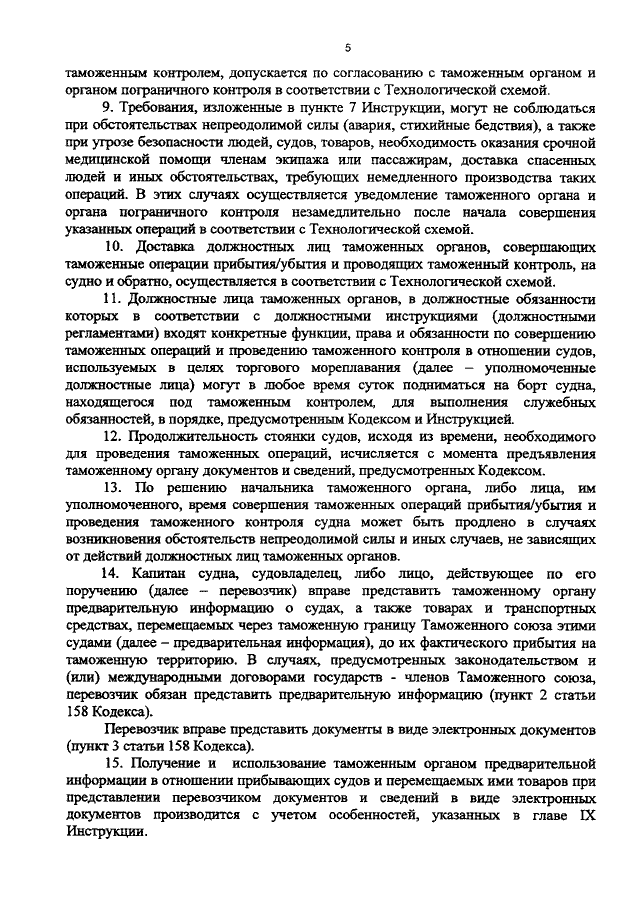 5

таможенным контролем, допускается по согласованию с таможенным органом и органом пограничного контроля в соответствии с Технологической схемой.

9. Требования, изложенные в пункте 7 Инструкции, могут не соблюдаться при обстоятельствах непреодолимой силы (авария, стихийные бедствия), а также при угрозе безопасности людей, судов, товаров, необходимость оказания срочной медицинской помощи членам экипажа или пассажирам, доставка спасенных людей и иных обстоятельствах, требующих немедленного производства таких операций. В этих случаях осуществляется уведомление таможенного органа и органа пограничного контроля незамедлительно после начала совершения указанных операций в соответствии с Технологической схемой.

10. Доставка должностных лиц таможенных органов, совершающих таможенные операции прибытия/убытия и проводящих таможенный контроль, на судно и обратно, осуществляется в соответствии с Технологической схемой.

11. Должностные лица таможенных органов, в должностные обязанности которых в соответствии с должностными инструкциями (должностными регламентами) входят конкретные функции, права и обязанности по совершению таможенных операций и проведению таможенного контроля в отношении судов, используемых в целях торгового мореплавания (далее – уполномоченные должностные лица) могут в любое время суток подниматься на борт судна, находящегося под таможенным контролем, для выполнения служебных обязанностей, в порядке, предусмотренным Кодексом и Инструкцией.

12. Продолжительность стоянки судов, исходя из времени, необходимого для проведения таможенных операций, исчисляется с момента предъявления таможенному органу документов и сведений, предусмотренных Кодексом.

13. По решению начальника таможенного органа, либо лица, им уполномоченного, время совершения таможенных операций прибытия/убытия и проведения таможенного контроля судна может быть продлено в случаях возникновения обстоятельств непреодолимой силы и иных случаев, не зависящих от действий должностных лиц таможенных органов.

14. Капитан судна, судовладелец, либо лицо, действующее по его поручению (далее – перевозчик) вправе представить таможенному органу предварительную информацию о судах, а также товарах и транспортных средствах, перемещаемых через таможенную границу Таможенного союза этими судами (далее – предварительная информация), до их фактического прибытия на таможенную территорию. В случаях, предусмотренных законодательством и (или) международными договорами государств - членов Таможенного союза, перевозчик обязан представить предварительную информацию (пункт 2 статьи 158 Кодекса).

Перевозчик вправе представить документы в виде электронных документов (пункт 3 статьи 158 Кодекса).

15. Получение и использование таможенным органом предварительной информации в отношении прибывающих судов и перемещаемых ими товаров при представлении перевозчиком документов и сведений в виде электронных документов производится с учетом особенностей, указанных в главе IX Инструкции.